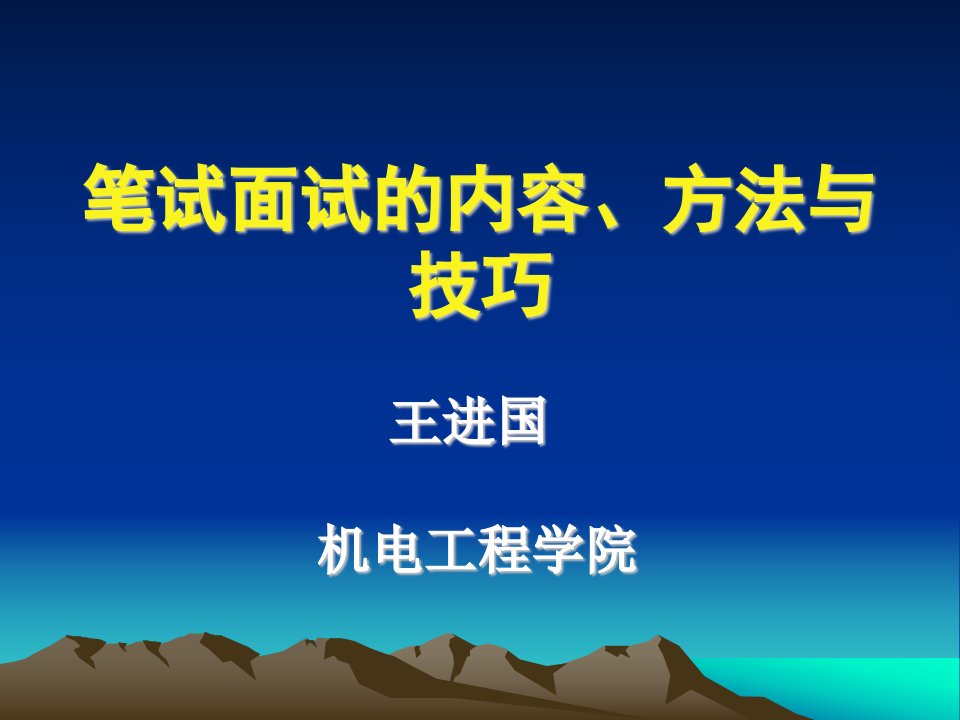 笔试面试的内容、方法与技巧

王进国

机电工程学院